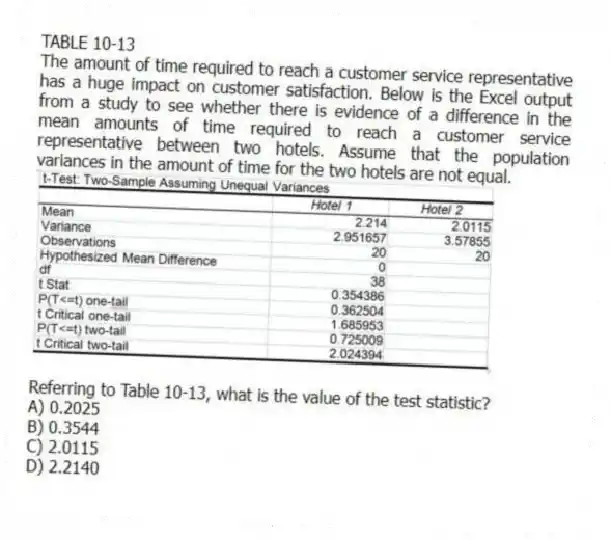 TABLE 10-13
The amount of time required to reach a customer service representative has a huge impact on customer satisfaction. Below is the Excel output from a study to see whether there is evidence of a difference in the mean amounts of time required to reach a customer service representative between two hotels. Assume that the population variances in the amount of time for the two hotels are not equal.

t-Test: Two-Sample Assuming Unequal Variances

| | Hotel 1 | Hotel 2 |
|---|---|---|
| Mean | 2.214 | 2.0115 |
| Variance | 2.951657 | 3.57855 |
| Observations | 20 | 20 |
| Hypothesized Mean Difference | 0 | |
| df | 38 | |
| t Stat | 0.354386 | |
| P(T<=t) one-tail | 0.362504 | |
| t Critical one-tail | 1.685953 | |
| P(T<=t) two-tail | 0.725009 | |
| t Critical two-tail | 2.024394 | |

Referring to Table 10-13, what is the value of the test statistic?
A) 0.2025
B) 0.3544
C) 2.0115
D) 2.2140